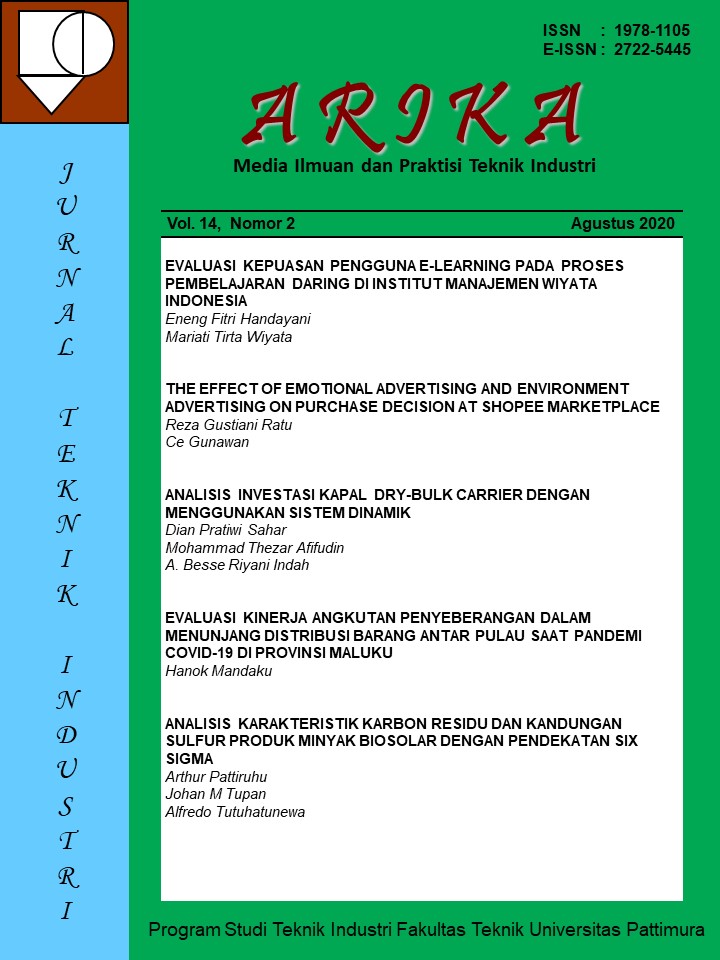 ISSN : 1978-1105
E-ISSN : 2722-5445

ARIKA

Media Ilmuan dan Praktisi Teknik Industri

JURNAL TEKNIK INDUSTRI

Vol. 14, Nomor 2 Agustus 2020

EVALUASI KEPUASAN PENGGUNA E-LEARNING PADA PROSES PEMBELAJARAN DARING DI INSTITUT MANAJEMEN WIYATA INDONESIA
Eneng Fitri Handayani
Mariati Tirta Wiyata

THE EFFECT OF EMOTIONAL ADVERTISING AND ENVIRONMENT ADVERTISING ON PURCHASE DECISION AT SHOPEE MARKETPLACE
Reza Gustiani Ratu
Ce Gunawan

ANALISIS INVESTASI KAPAL DRY-BULK CARRIER DENGAN MENGGUNAKAN SISTEM DINAMIK
Dian Pratiwi Sahar
Mohammad Thezar Afifudin
A. Besse Riyani Indah

EVALUASI KINERJA ANGKUTAN PENYEBERANGAN DALAM MENUNJANG DISTRIBUSI BARANG ANTAR PULAU SAAT PANDEMI COVID-19 DI PROVINSI MALUKU
Hanok Mandaku

ANALISIS KARAKTERISTIK KARBON RESIDU DAN KANDUNGAN SULFUR PRODUK MINYAK BIOSOLAR DENGAN PENDEKATAN SIX SIGMA
Arthur Pattiruhu
Johan M Tupan
Alfredo Tutuhatunewa

Program Studi Teknik Industri Fakultas Teknik Universitas Pattimura